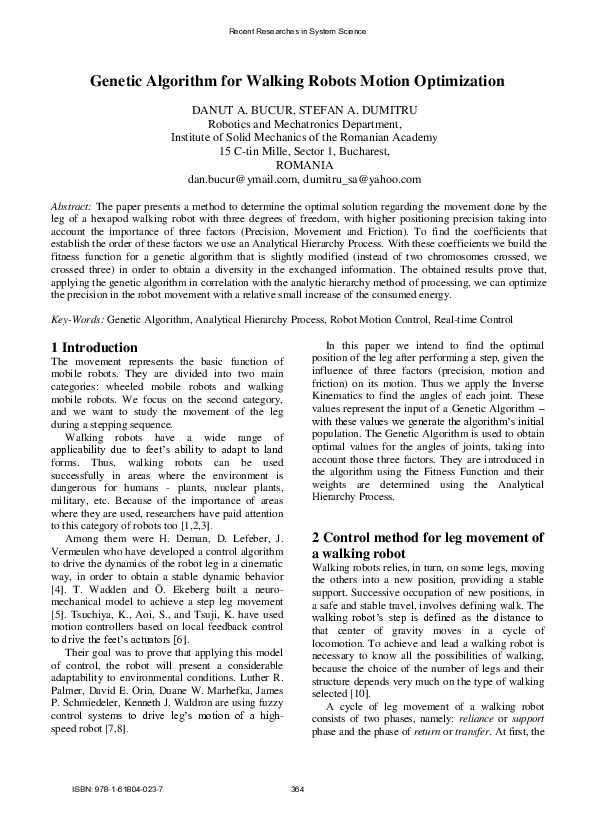 Recent Researches in System Science

Genetic Algorithm for Walking Robots Motion Optimization

DANUT A. BUCUR, STEFAN A. DUMITRU
Robotics and Mechatronics Department,
Institute of Solid Mechanics of the Romanian Academy
15 C-tin Mille, Sector 1, Bucharest,
ROMANIA
dan.bucur@ymail.com, dumitru_sa@yahoo.com

Abstract: The paper presents a method to determine the optimal solution regarding the movement done by the leg of a hexapod walking robot with three degrees of freedom, with higher positioning precision taking into account the importance of three factors (Precision, Movement and Friction). To find the coefficients that establish the order of these factors we use an Analytical Hierarchy Process. With these coefficients we build the fitness function for a genetic algorithm that is slightly modified (instead of two chromosomes crossed, we crossed three) in order to obtain a diversity in the exchanged information. The obtained results prove that, applying the genetic algorithm in correlation with the analytic hierarchy method of processing, we can optimize the precision in the robot movement with a relative small increase of the consumed energy.

Key-Words: Genetic Algorithm, Analytical Hierarchy Process, Robot Motion Control, Real-time Control

1 Introduction
The movement represents the basic function of mobile robots. They are divided into two main categories: wheeled mobile robots and walking mobile robots. We focus on the second category, and we want to study the movement of the leg during a stepping sequence.

Walking robots have a wide range of applicability due to feet's ability to adapt to land forms. Thus, walking robots can be used successfully in areas where the environment is dangerous for humans - plants, nuclear plants, military, etc. Because of the importance of areas where they are used, researchers have paid attention to this category of robots too [1,2,3].

Among them were H. Deman, D. Lefeber, J. Vermeulen who have developed a control algorithm to drive the dynamics of the robot leg in a cinematic way, in order to obtain a stable dynamic behavior [4]. T. Wadden and Ö. Ekeberg built a neuro-mechanical model to achieve a step leg movement [5]. Tsuchiya, K., Aoi, S., and Tsuji, K. have used motion controllers based on local feedback control to drive the feet's actuators [6].

Their goal was to prove that applying this model of control, the robot will present a considerable adaptability to environmental conditions. Luther R. Palmer, David E. Orin, Duane W. Marhefka, James P. Schmiedeler, Kenneth J. Waldron are using fuzzy control systems to drive leg's motion of a high-speed robot [7,8].

In this paper we intend to find the optimal position of the leg after performing a step, given the influence of three factors (precision, motion and friction) on its motion. Thus we apply the Inverse Kinematics to find the angles of each joint. These values represent the input of a Genetic Algorithm – with these values we generate the algorithm's initial population. The Genetic Algorithm is used to obtain optimal values for the angles of joints, taking into account those three factors. They are introduced in the algorithm using the Fitness Function and their weights are determined using the Analytical Hierarchy Process.

2 Control method for leg movement of a walking robot
Walking robots relies, in turn, on some legs, moving the others into a new position, providing a stable support. Successive occupation of new positions, in a safe and stable travel, involves defining walk. The walking robot's step is defined as the distance to that center of gravity moves in a cycle of locomotion. To achieve and lead a walking robot is necessary to know all the possibilities of walking, because the choice of the number of legs and their structure depends very much on the type of walking selected [10].

A cycle of leg movement of a walking robot consists of two phases, namely: reliance or support phase and the phase of return or transfer. At first, the

ISBN: 978-1-61804-023-7    364